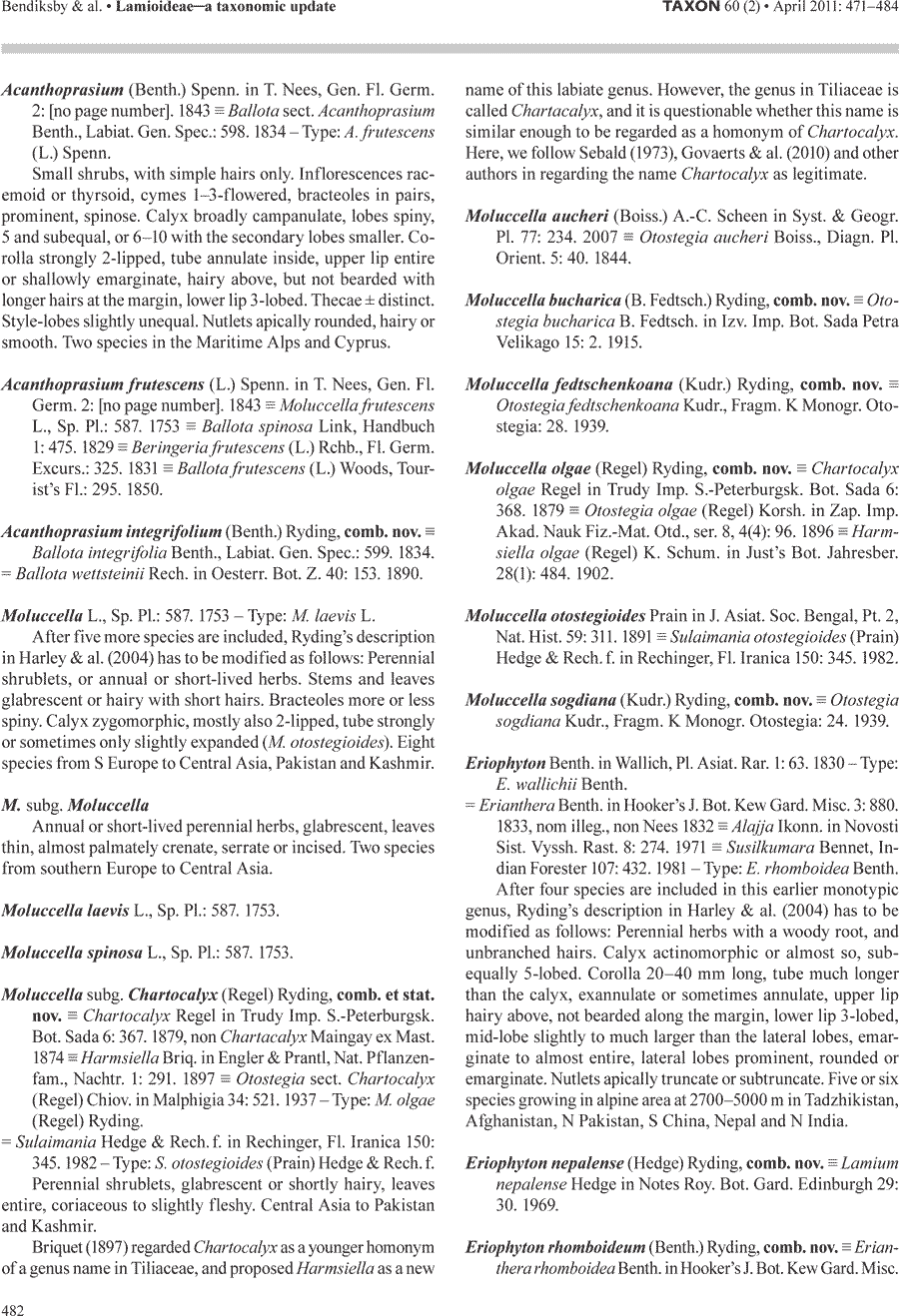 Bendiksby & al. • Lamioideae—a taxonomic update

TAXON 60 (2) • April 2011: 471–484

Acanthoprasium (Benth.) Spenn. in T. Nees, Gen. Fl. Germ. 2: [no page number]. 1843 ≡ Ballota sect. Acanthoprasium Benth., Labiat. Gen. Spec.: 598. 1834 – Type: A. frutescens (L.) Spenn.

Small shrubs, with simple hairs only. Inflorescences racemoid or thyrsoid, cymes 1–3-flowered, bracteoles in pairs, prominent, spinose. Calyx broadly campanulate, lobes spiny, 5 and subequal, or 6–10 with the secondary lobes smaller. Corolla strongly 2-lipped, tube annulate inside, upper lip entire or shallowly emarginate, hairy above, but not bearded with longer hairs at the margin, lower lip 3-lobed. Thecae ± distinct. Style-lobes slightly unequal. Nutlets apically rounded, hairy or smooth. Two species in the Maritime Alps and Cyprus.

Acanthoprasium frutescens (L.) Spenn. in T. Nees, Gen. Fl. Germ. 2: [no page number]. 1843 ≡ Moluccella frutescens L., Sp. Pl.: 587. 1753 ≡ Ballota spinosa Link, Handbuch 1: 475. 1829 ≡ Beringeria frutescens (L.) Rchb., Fl. Germ. Excurs.: 325. 1831 ≡ Ballota frutescens (L.) Woods, Tourist's Fl.: 295. 1850.

Acanthoprasium integrifolium (Benth.) Ryding, comb. nov. ≡ Ballota integrifolia Benth., Labiat. Gen. Spec.: 599. 1834. = Ballota wettsteinii Rech. in Oesterr. Bot. Z. 40: 153. 1890.

Moluccella L., Sp. Pl.: 587. 1753 – Type: M. laevis L.

After five more species are included, Ryding's description in Harley & al. (2004) has to be modified as follows: Perennial shrublets, or annual or short-lived herbs. Stems and leaves glabrescent or hairy with short hairs. Bracteoles more or less spiny. Calyx zygomorphic, mostly also 2-lipped, tube strongly or sometimes only slightly expanded (M. otostegioides). Eight species from S Europe to Central Asia, Pakistan and Kashmir.

M. subg. Moluccella

Annual or short-lived perennial herbs, glabrescent, leaves thin, almost palmately crenate, serrate or incised. Two species from southern Europe to Central Asia.

Moluccella laevis L., Sp. Pl.: 587. 1753.

Moluccella spinosa L., Sp. Pl.: 587. 1753.

Moluccella subg. Chartocalyx (Regel) Ryding, comb. et stat. nov. ≡ Chartocalyx Regel in Trudy Imp. S.-Peterburgsk. Bot. Sada 6: 367. 1879, non Chartacalyx Maingay ex Mast. 1874 ≡ Harmsiella Briq. in Engler & Prantl, Nat. Pflanzenfam., Nachtr. 1: 291. 1897 ≡ Otostegia sect. Chartocalyx (Regel) Chiov. in Malphigia 34: 521. 1937 – Type: M. olgae (Regel) Ryding.
= Sulaimania Hedge & Rech. f. in Rechinger, Fl. Iranica 150: 345. 1982 – Type: S. otostegioides (Prain) Hedge & Rech. f.

Perennial shrublets, glabrescent or shortly hairy, leaves entire, coriaceous to slightly fleshy. Central Asia to Pakistan and Kashmir.

Briquet (1897) regarded Chartocalyx as a younger homonym of a genus name in Tiliaceae, and proposed Harmsiella as a new name of this labiate genus. However, the genus in Tiliaceae is called Chartacalyx, and it is questionable whether this name is similar enough to be regarded as a homonym of Chartocalyx. Here, we follow Sebald (1973), Govaerts & al. (2010) and other authors in regarding the name Chartocalyx as legitimate.

Moluccella aucheri (Boiss.) A.-C. Scheen in Syst. & Geogr. Pl. 77: 234. 2007 ≡ Otostegia aucheri Boiss., Diagn. Pl. Orient. 5: 40. 1844.

Moluccella bucharica (B. Fedtsch.) Ryding, comb. nov. ≡ Otostegia bucharica B. Fedtsch. in Izv. Imp. Bot. Sada Petra Velikago 15: 2. 1915.

Moluccella fedtschenkoana (Kudr.) Ryding, comb. nov. ≡ Otostegia fedtschenkoana Kudr., Fragm. K Monogr. Otostegia: 28. 1939.

Moluccella olgae (Regel) Ryding, comb. nov. ≡ Chartocalyx olgae Regel in Trudy Imp. S.-Peterburgsk. Bot. Sada 6: 368. 1879 ≡ Otostegia olgae (Regel) Korsh. in Zap. Imp. Akad. Nauk Fiz.-Mat. Otd., ser. 8, 4(4): 96. 1896 ≡ Harmsiella olgae (Regel) K. Schum. in Just's Bot. Jahresber. 28(1): 484. 1902.

Moluccella otostegioides Prain in J. Asiat. Soc. Bengal, Pt. 2, Nat. Hist. 59: 311. 1891 ≡ Sulaimania otostegioides (Prain) Hedge & Rech. f. in Rechinger, Fl. Iranica 150: 345. 1982.

Moluccella sogdiana (Kudr.) Ryding, comb. nov. ≡ Otostegia sogdiana Kudr., Fragm. K Monogr. Otostegia: 24. 1939.

Eriophyton Benth. in Wallich, Pl. Asiat. Rar. 1: 63. 1830 – Type: E. wallichii Benth.
= Erianthera Benth. in Hooker's J. Bot. Kew Gard. Misc. 3: 880. 1833, nom illeg., non Nees 1832 ≡ Alajja Ikonn. in Novosti Sist. Vyssh. Rast. 8: 274. 1971 ≡ Susilkumara Bennet, Indian Forester 107: 432. 1981 – Type: E. rhomboidea Benth.

After four species are included in this earlier monotypic genus, Ryding's description in Harley & al. (2004) has to be modified as follows: Perennial herbs with a woody root, and unbranched hairs. Calyx actinomorphic or almost so, subequally 5-lobed. Corolla 20–40 mm long, tube much longer than the calyx, exannulate or sometimes annulate, upper lip hairy above, not bearded along the margin, lower lip 3-lobed, mid-lobe slightly to much larger than the lateral lobes, emarginate to almost entire, lateral lobes prominent, rounded or emarginate. Nutlets apically truncate or subtruncate. Five or six species growing in alpine area at 2700–5000 m in Tadzhikistan, Afghanistan, N Pakistan, S China, Nepal and N India.

Eriophyton nepalense (Hedge) Ryding, comb. nov. ≡ Lamium nepalense Hedge in Notes Roy. Bot. Gard. Edinburgh 29: 30. 1969.

Eriophyton rhomboideum (Benth.) Ryding, comb. nov. ≡ Erianthera rhomboidea Benth. in Hooker's J. Bot. Kew Gard. Misc.

482